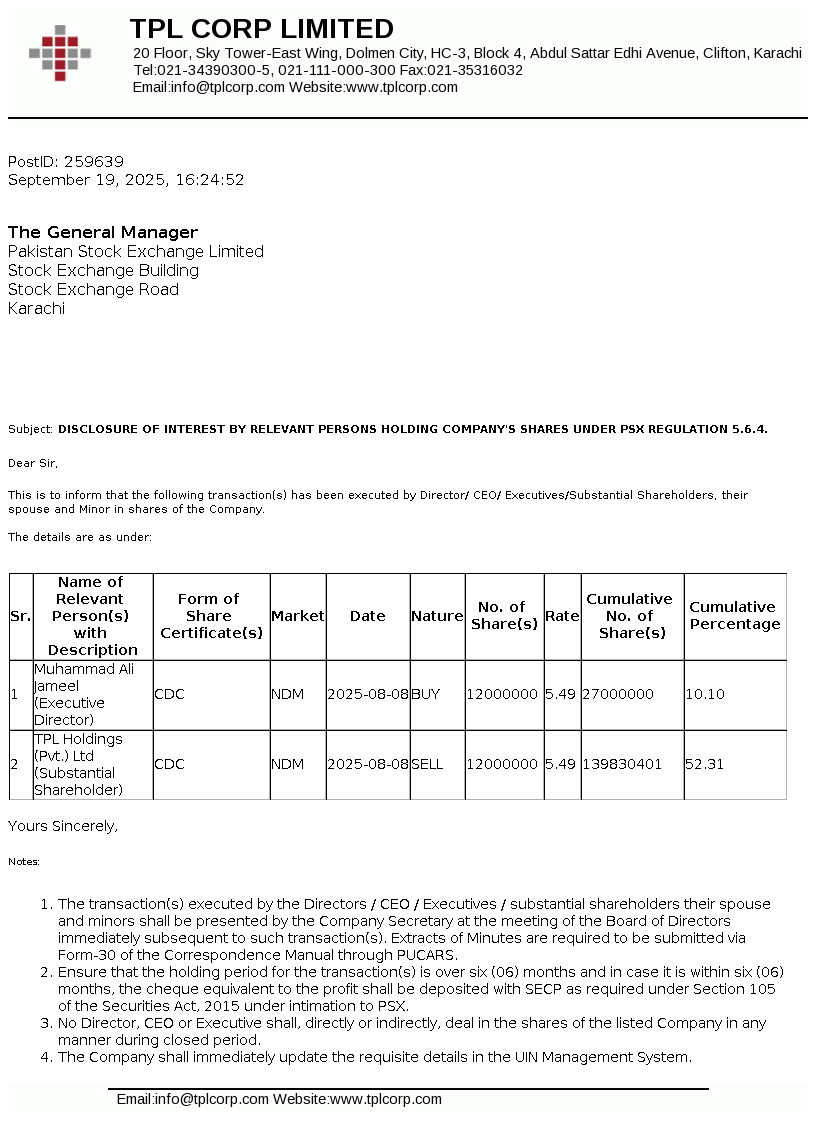 TPL CORP LIMITED
20 Floor, Sky Tower-East Wing, Dolmen City, HC-3, Block 4, Abdul Sattar Edhi Avenue, Clifton, Karachi
Tel:021-34390300-5, 021-111-000-300 Fax:021-35316032
Email:info@tplcorp.com Website:www.tplcorp.com

PostID: 259639
September 19, 2025, 16:24:52

The General Manager
Pakistan Stock Exchange Limited
Stock Exchange Building
Stock Exchange Road
Karachi

Subject: DISCLOSURE OF INTEREST BY RELEVANT PERSONS HOLDING COMPANY'S SHARES UNDER PSX REGULATION 5.6.4.

Dear Sir,

This is to inform that the following transaction(s) has been executed by Director/ CEO/ Executives/Substantial Shareholders, their spouse and Minor in shares of the Company.

The details are as under:

| Sr. | Name of Relevant Person(s) with Description | Form of Share Certificate(s) | Market | Date | Nature | No. of Share(s) | Rate | Cumulative No. of Share(s) | Cumulative Percentage |
|---|---|---|---|---|---|---|---|---|---|
| 1 | Muhammad Ali Jameel (Executive Director) | CDC | NDM | 2025-08-08 | BUY | 12000000 | 5.49 | 27000000 | 10.10 |
| 2 | TPL Holdings (Pvt.) Ltd (Substantial Shareholder) | CDC | NDM | 2025-08-08 | SELL | 12000000 | 5.49 | 139830401 | 52.31 |

Yours Sincerely,

Notes:

1. The transaction(s) executed by the Directors / CEO / Executives / substantial shareholders their spouse and minors shall be presented by the Company Secretary at the meeting of the Board of Directors immediately subsequent to such transaction(s). Extracts of Minutes are required to be submitted via Form-30 of the Correspondence Manual through PUCARS.
2. Ensure that the holding period for the transaction(s) is over six (06) months and in case it is within six (06) months, the cheque equivalent to the profit shall be deposited with SECP as required under Section 105 of the Securities Act, 2015 under intimation to PSX.
3. No Director, CEO or Executive shall, directly or indirectly, deal in the shares of the listed Company in any manner during closed period.
4. The Company shall immediately update the requisite details in the UIN Management System.

Email:info@tplcorp.com Website:www.tplcorp.com